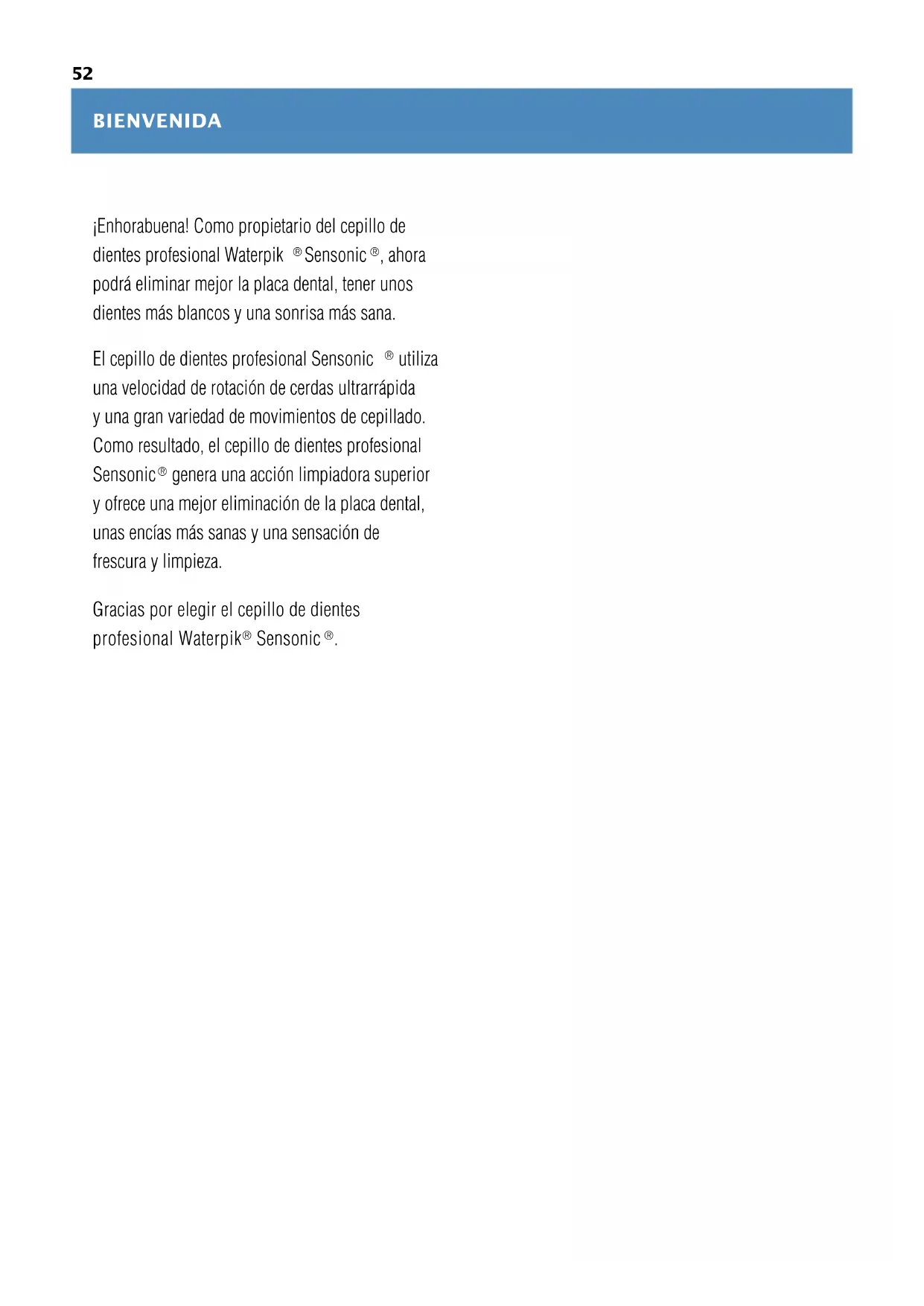 52

BIENVENIDA

¡Enhorabuena! Como propietario del cepillo de dientes profesional Waterpik ® Sensonic ®, ahora podrá eliminar mejor la placa dental, tener unos dientes más blancos y una sonrisa más sana.

El cepillo de dientes profesional Sensonic ® utiliza una velocidad de rotación de cerdas ultrarrápida y una gran variedad de movimientos de cepillado. Como resultado, el cepillo de dientes profesional Sensonic® genera una acción limpiadora superior y ofrece una mejor eliminación de la placa dental, unas encías más sanas y una sensación de frescura y limpieza.

Gracias por elegir el cepillo de dientes profesional Waterpik® Sensonic ®.